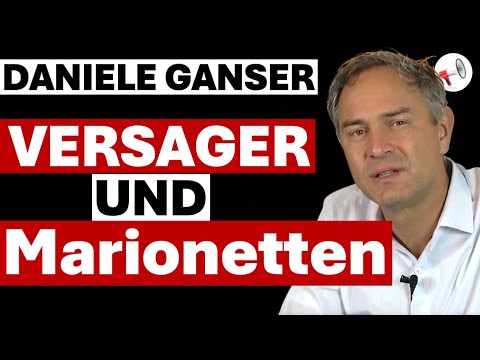 DANIELE GANSER

VERSAGER

UND

Marionetten